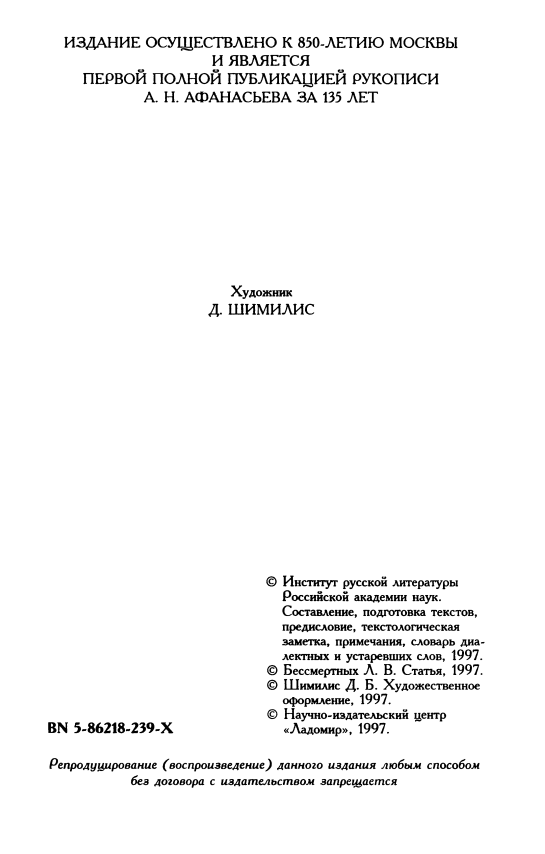 ИЗДАНИЕ ОСУЩЕСТВЛЕНО К 850-ЛЕТИЮ МОСКВЫ
И ЯВЛЯЕТСЯ
ПЕРВОЙ ПОЛНОЙ ПУБЛИКАЦИЕЙ РУКОПИСИ
А. Н. АФАНАСЬЕВА ЗА 135 ЛЕТ

Художник
Д. ШИМИЛИС

© Институт русской литературы Российской академии наук. Составление, подготовка текстов, предисловие, текстологическая заметка, примечания, словарь диалектных и устаревших слов, 1997.
© Бессмертных Л. В. Статья, 1997.
© Шимилис Д. Б. Художественное оформление, 1997.
© Научно-издательский центр «Ладомир», 1997.

BN 5-86218-239-X

Репродуцирование (воспроизведение) данного издания любым способом без договора с издательством запрещается